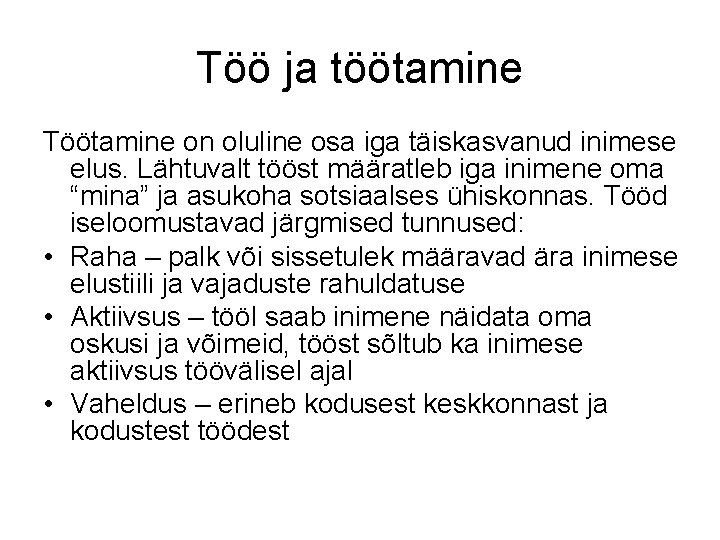 Töö ja töötamine

Töötamine on oluline osa iga täiskasvanud inimese elus. Lähtuvalt tööst määratleb iga inimene oma “mina” ja asukoha sotsiaalses ühiskonnas. Tööd iseloomustavad järgmised tunnused:

• Raha – palk või sissetulek määravad ära inimese elustiili ja vajaduste rahuldatuse
• Aktiivsus – tööl saab inimene näidata oma oskusi ja võimeid, tööst sõltub ka inimese aktiivsus töövälisel ajal
• Vaheldus – erineb kodusest keskkonnast ja kodustest töödest